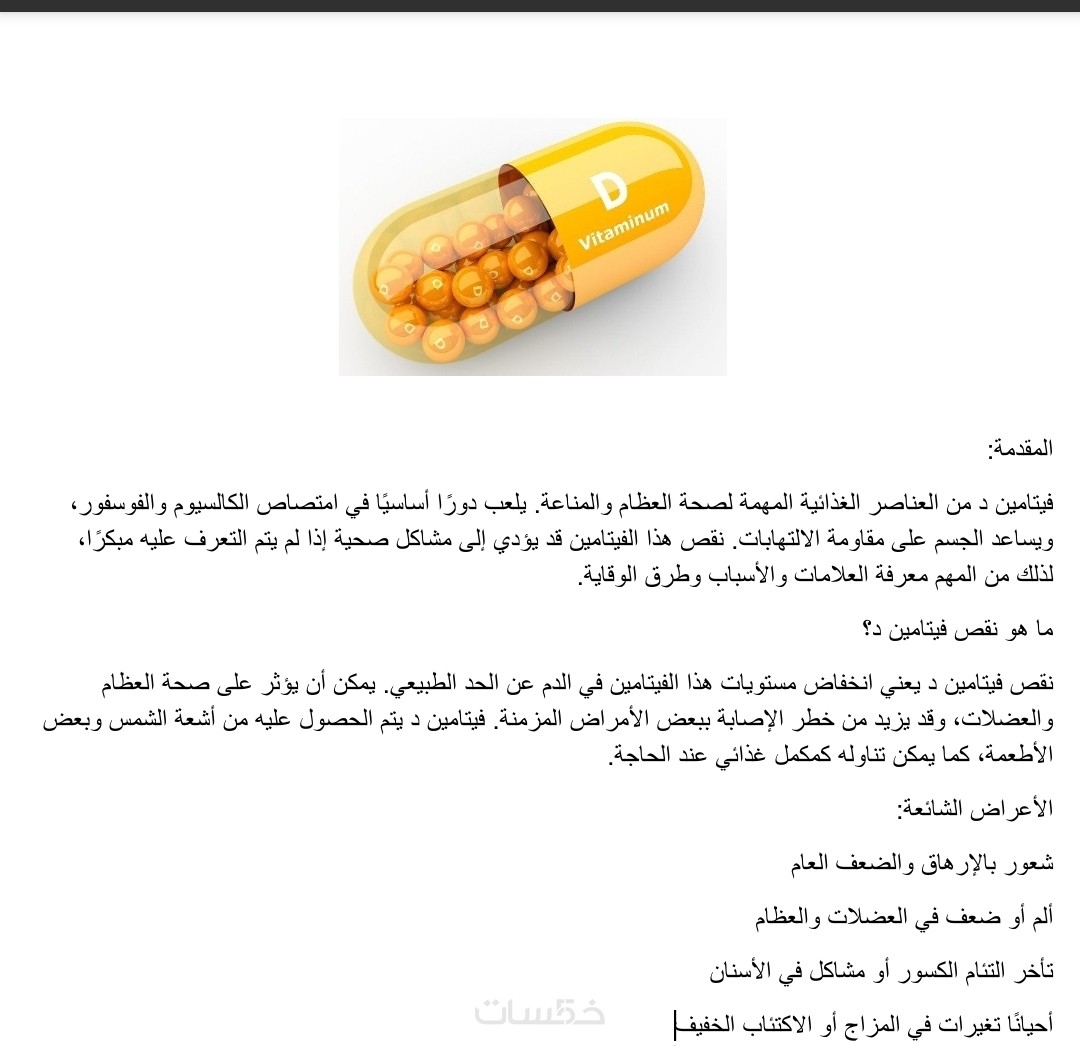 D
Vitaminum

المقدمة:

فيتامين د من العناصر الغذائية المهمة لصحة العظام والمناعة. يلعب دورًا أساسيًا في امتصاص الكالسيوم والفوسفور، ويساعد الجسم على مقاومة الالتهابات. نقص هذا الفيتامين قد يؤدي إلى مشاكل صحية إذا لم يتم التعرف عليه مبكرًا، لذلك من المهم معرفة العلامات والأسباب وطرق الوقاية.

ما هو نقص فيتامين د؟

نقص فيتامين د يعني انخفاض مستويات هذا الفيتامين في الدم عن الحد الطبيعي. يمكن أن يؤثر على صحة العظام والعضلات، وقد يزيد من خطر الإصابة ببعض الأمراض المزمنة. فيتامين د يتم الحصول عليه من أشعة الشمس وبعض الأطعمة، كما يمكن تناوله كمكمل غذائي عند الحاجة.

الأعراض الشائعة:

شعور بالإرهاق والضعف العام

ألم أو ضعف في العضلات والعظام

تأخر التئام الكسور أو مشاكل في الأسنان

أحيانًا تغيرات في المزاج أو الاكتئاب الخفيف

خمسات